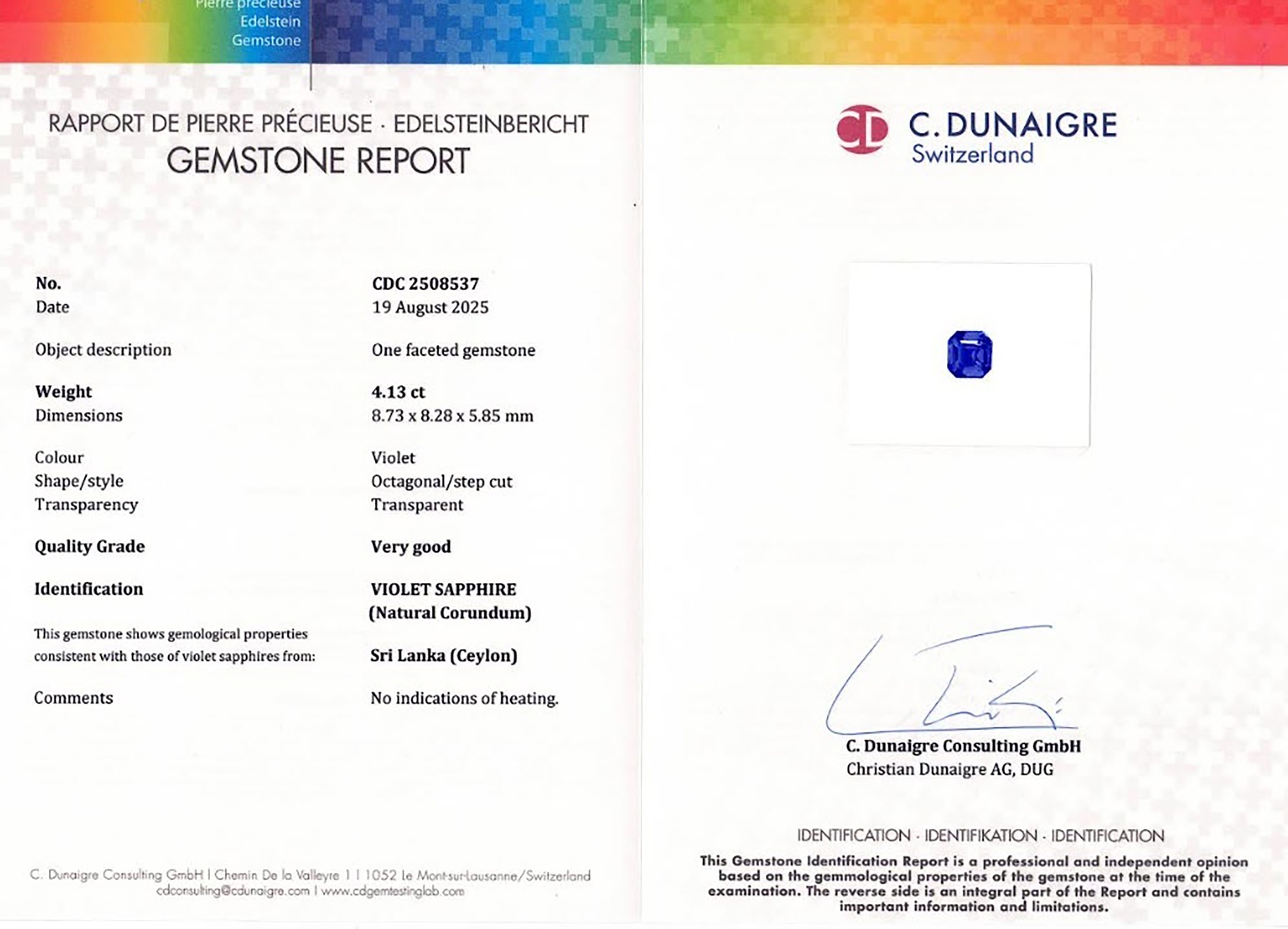 Pierre précieuse
Edelstein
Gemstone

RAPPORT DE PIERRE PRÉCIEUSE · EDELSTEINBERICHT
GEMSTONE REPORT

| | |
|---|---|
| No. | CDC 2508537 |
| Date | 19 August 2025 |
| Object description | One faceted gemstone |
| Weight | 4.13 ct |
| Dimensions | 8.73 x 8.28 x 5.85 mm |
| Colour | Violet |
| Shape/style | Octagonal/step cut |
| Transparency | Transparent |
| Quality Grade | Very good |
| Identification | VIOLET SAPPHIRE (Natural Corundum) |
| This gemstone shows gemological properties consistent with those of violet sapphires from: | Sri Lanka (Ceylon) |
| Comments | No indications of heating. |

C. Dunaigre Consulting GmbH | Chemin De la Valleyre 1 | 1052 Le Mont-sur-Lausanne/Switzerland
cdconsulting@cdunaigre.com | www.cdgemtestinglab.com

CD C. DUNAIGRE
Switzerland

C. Dunaigre Consulting GmbH
Christian Dunaigre AG, DUG

IDENTIFICATION · IDENTIFIKATION · IDENTIFICATION

This Gemstone Identification Report is a professional and independent opinion based on the gemmological properties of the gemstone at the time of the examination. The reverse side is an integral part of the Report and contains important information and limitations.